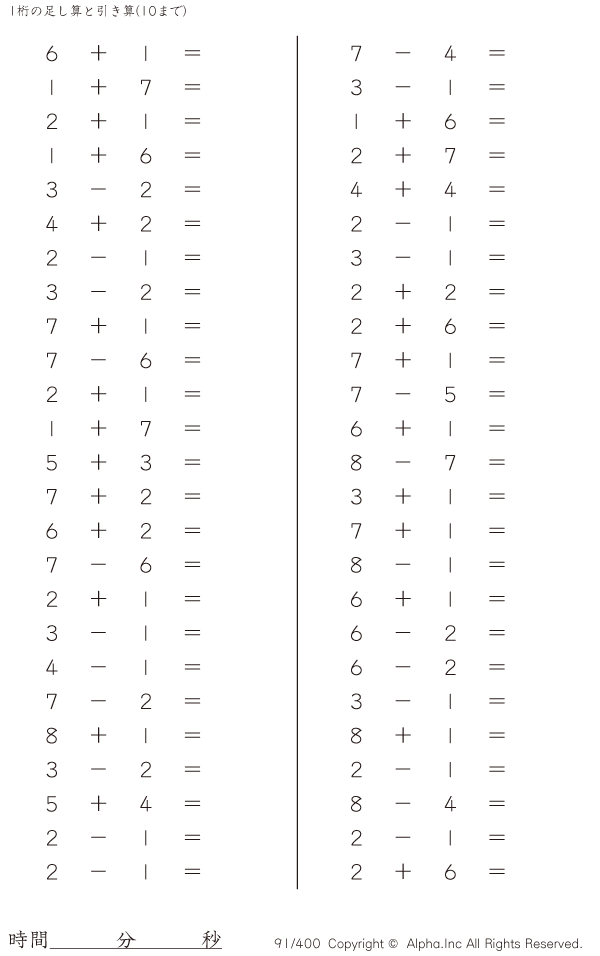 1桁の足し算と引き算(10まで)

$6 + 1 =$
$1 + 7 =$
$2 + 1 =$
$1 + 6 =$
$3 - 2 =$
$4 + 2 =$
$2 - 1 =$
$3 - 2 =$
$7 + 1 =$
$7 - 6 =$
$2 + 1 =$
$1 + 7 =$
$5 + 3 =$
$7 + 2 =$
$6 + 2 =$
$7 - 6 =$
$2 + 1 =$
$3 - 1 =$
$4 - 1 =$
$7 - 2 =$
$8 + 1 =$
$3 - 2 =$
$5 + 4 =$
$2 - 1 =$
$2 - 1 =$

$7 - 4 =$
$3 - 1 =$
$1 + 6 =$
$2 + 7 =$
$4 + 4 =$
$2 - 1 =$
$3 - 1 =$
$2 + 2 =$
$2 + 6 =$
$7 + 1 =$
$7 - 5 =$
$6 + 1 =$
$8 - 7 =$
$3 + 1 =$
$7 + 1 =$
$8 - 1 =$
$6 + 1 =$
$6 - 2 =$
$6 - 2 =$
$3 - 1 =$
$8 + 1 =$
$2 - 1 =$
$8 - 4 =$
$2 - 1 =$
$2 + 6 =$

時間____分____秒

91/400 Copyright © Alpha.Inc All Rights Reserved.